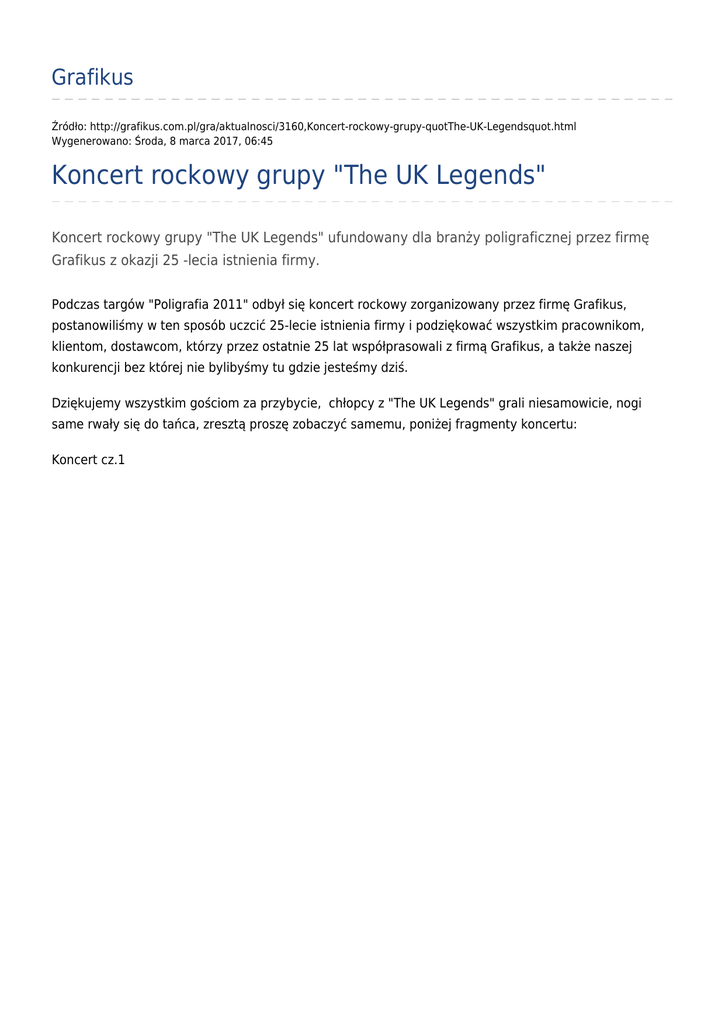 Grafikus

Źródło: http://grafikus.com.pl/gra/aktualnosci/3160,Koncert-rockowy-grupy-quotThe-UK-Legendsquot.html
Wygenerowano: Środa, 8 marca 2017, 06:45

Koncert rockowy grupy "The UK Legends"

Koncert rockowy grupy "The UK Legends" ufundowany dla branży poligraficznej przez firmę Grafikus z okazji 25 -lecia istnienia firmy.

Podczas targów "Poligrafia 2011" odbył się koncert rockowy zorganizowany przez firmę Grafikus, postanowiliśmy w ten sposób uczcić 25-lecie istnienia firmy i podziękować wszystkim pracownikom, klientom, dostawcom, którzy przez ostatnie 25 lat współprasowali z firmą Grafikus, a także naszej konkurencji bez której nie bylibyśmy tu gdzie jesteśmy dziś.

Dziękujemy wszystkim gościom za przybycie, chłopcy z "The UK Legends" grali niesamowicie, nogi same rwały się do tańca, zresztą proszę zobaczyć samemu, poniżej fragmenty koncertu:

Koncert cz.1